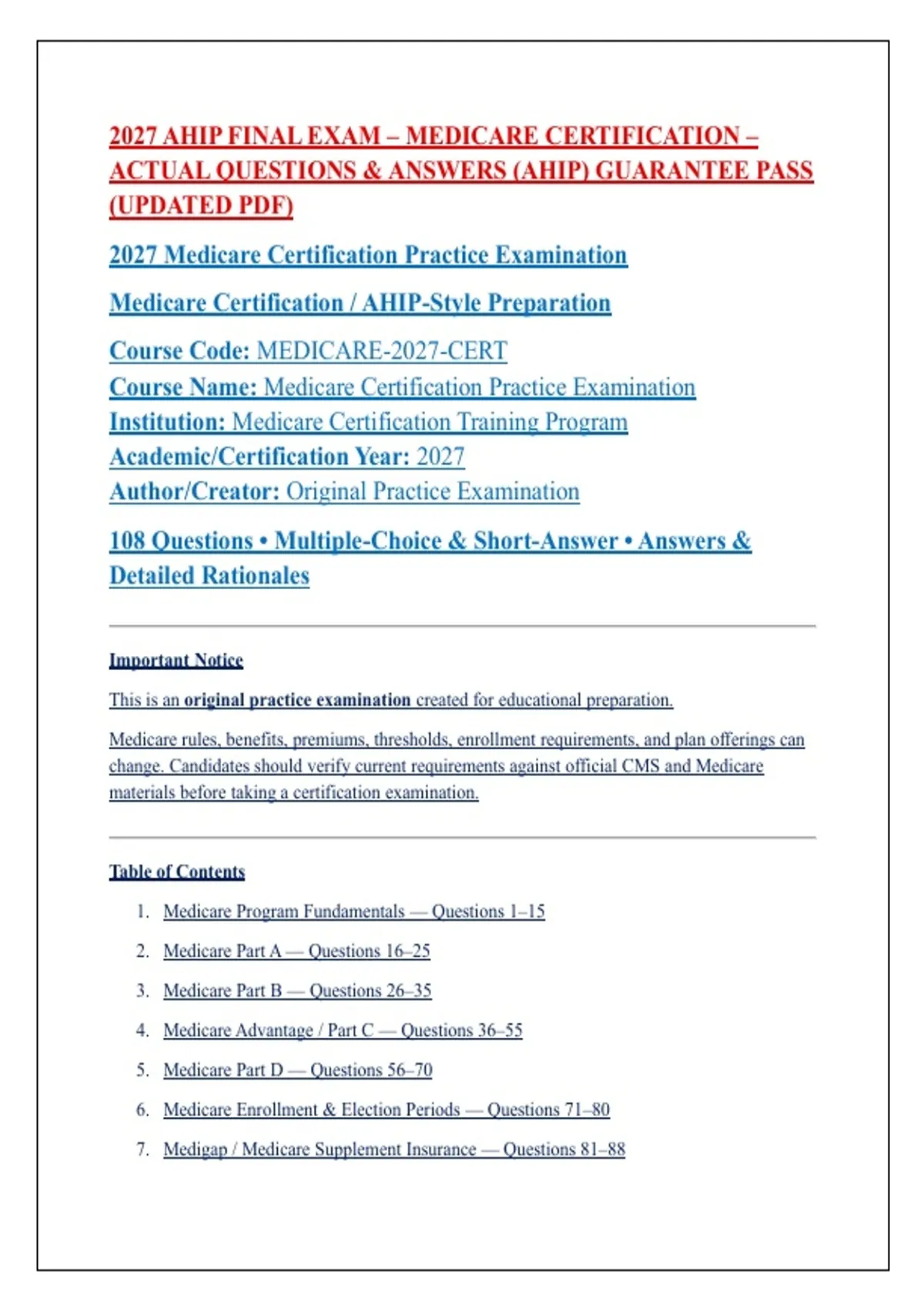 2027 AHIP FINAL EXAM – MEDICARE CERTIFICATION – ACTUAL QUESTIONS & ANSWERS (AHIP) GUARANTEE PASS (UPDATED PDF)

2027 Medicare Certification Practice Examination

Medicare Certification / AHIP-Style Preparation

Course Code: MEDICARE-2027-CERT
Course Name: Medicare Certification Practice Examination
Institution: Medicare Certification Training Program
Academic/Certification Year: 2027
Author/Creator: Original Practice Examination

108 Questions • Multiple-Choice & Short-Answer • Answers & Detailed Rationales

Important Notice

This is an original practice examination created for educational preparation.

Medicare rules, benefits, premiums, thresholds, enrollment requirements, and plan offerings can change. Candidates should verify current requirements against official CMS and Medicare materials before taking a certification examination.

Table of Contents

1. Medicare Program Fundamentals — Questions 1–15
2. Medicare Part A — Questions 16–25
3. Medicare Part B — Questions 26–35
4. Medicare Advantage / Part C — Questions 36–55
5. Medicare Part D — Questions 56–70
6. Medicare Enrollment & Election Periods — Questions 71–80
7. Medigap / Medicare Supplement Insurance — Questions 81–88